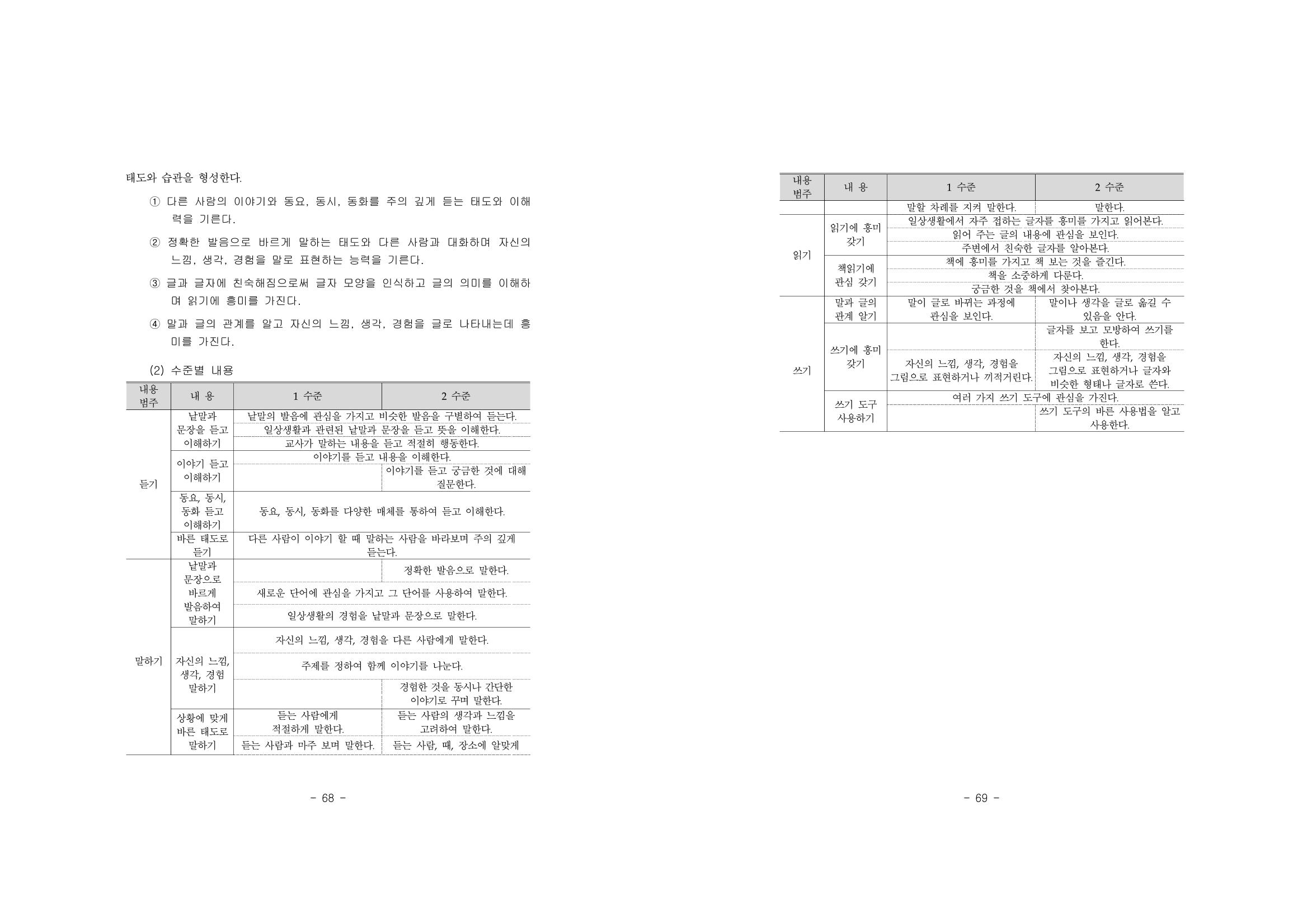 태도와 습관을 형성한다.

① 다른 사람의 이야기와 동요, 동시, 동화를 주의 깊게 듣는 태도와 이해력을 기른다.

② 정확한 발음으로 바르게 말하는 태도와 다른 사람과 대화하며 자신의 느낌, 생각, 경험을 말로 표현하는 능력을 기른다.

③ 글과 글자에 친숙해짐으로써 글자 모양을 인식하고 글의 의미를 이해하며 읽기에 흥미를 가진다.

④ 말과 글의 관계를 알고 자신의 느낌, 생각, 경험을 글로 나타내는데 흥미를 가진다.

(2) 수준별 내용

| 내용 범주 | 내 용 | 1 수준 | 2 수준 |
|---|---|---|---|
| 듣기 | 낱말과 문장을 듣고 이해하기 | 낱말의 발음에 관심을 가지고 비슷한 발음을 구별하여 듣는다. | |
| | | 일상생활과 관련된 낱말과 문장을 듣고 뜻을 이해한다. | |
| | | 교사가 말하는 내용을 듣고 적절히 행동한다. | |
| | 이야기 듣고 이해하기 | 이야기를 듣고 내용을 이해한다. | |
| | | | 이야기를 듣고 궁금한 것에 대해 질문한다. |
| | 동요, 동시, 동화 듣고 이해하기 | 동요, 동시, 동화를 다양한 매체를 통하여 듣고 이해한다. | |
| | 바른 태도로 듣기 | 다른 사람이 이야기 할 때 말하는 사람을 바라보며 주의 깊게 듣는다. | |
| 말하기 | 낱말과 문장으로 바르게 발음하여 말하기 | | 정확한 발음으로 말한다. |
| | | 새로운 단어에 관심을 가지고 그 단어를 사용하여 말한다. | |
| | | 일상생활의 경험을 낱말과 문장으로 말한다. | |
| | 자신의 느낌, 생각, 경험 말하기 | 자신의 느낌, 생각, 경험을 다른 사람에게 말한다. | |
| | | 주제를 정하여 함께 이야기를 나눈다. | |
| | | | 경험한 것을 동시나 간단한 이야기로 꾸며 말한다. |
| | 상황에 맞게 바른 태도로 말하기 | 듣는 사람에게 적절하게 말한다. | 듣는 사람의 생각과 느낌을 고려하여 말한다. |
| | | 듣는 사람과 마주 보며 말한다. | 듣는 사람, 때, 장소에 알맞게 |

- 68 -

| 내용 범주 | 내 용 | 1 수준 | 2 수준 |
|---|---|---|---|
| | | 말할 차례를 지켜 말한다. | 말한다. |
| 읽기 | 읽기에 흥미 갖기 | 일상생활에서 자주 접하는 글자를 흥미를 가지고 읽어본다. | |
| | | 읽어 주는 글의 내용에 관심을 보인다. | |
| | | 주변에서 친숙한 글자를 알아본다. | |
| | 책읽기에 관심 갖기 | 책에 흥미를 가지고 책 보는 것을 즐긴다. | |
| | | 책을 소중하게 다룬다. | |
| | | 궁금한 것을 책에서 찾아본다. | |
| 쓰기 | 말과 글의 관계 알기 | 말이 글로 바뀌는 과정에 관심을 보인다. | 말이나 생각을 글로 옮길 수 있음을 안다. |
| | 쓰기에 흥미 갖기 | | 글자를 보고 모방하여 쓰기를 한다. |
| | | 자신의 느낌, 생각, 경험을 그림으로 표현하거나 끼적거린다. | 자신의 느낌, 생각, 경험을 그림으로 표현하거나 글자와 비슷한 형태나 글자로 쓴다. |
| | 쓰기 도구 사용하기 | 여러 가지 쓰기 도구에 관심을 가진다. | |
| | | | 쓰기 도구의 바른 사용법을 알고 사용한다. |

- 69 -